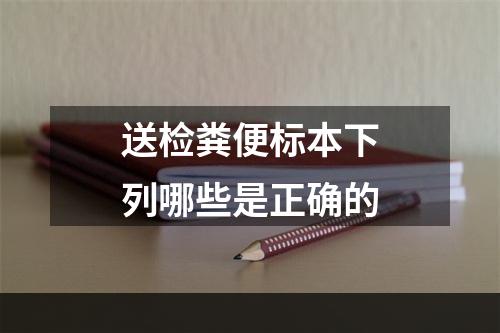 送检粪便标本下列哪些是正确的